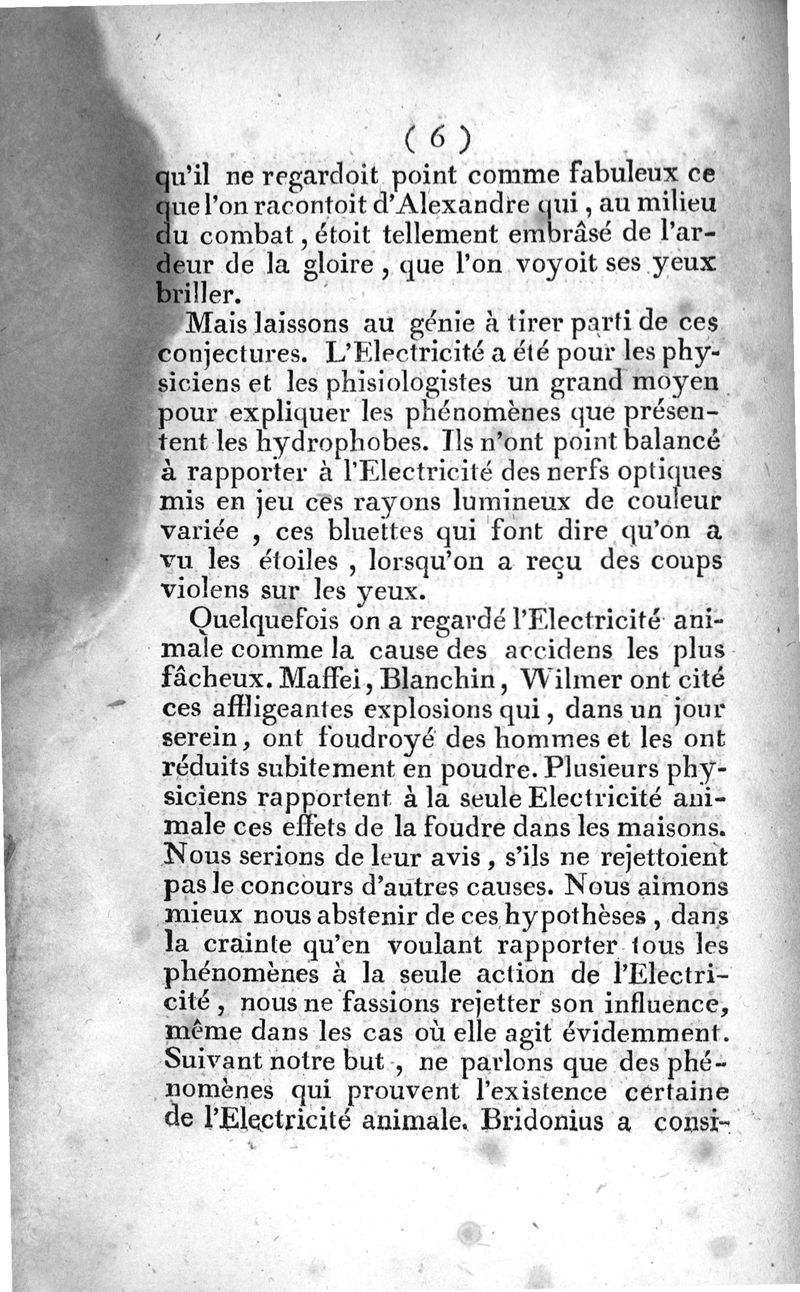 ( 6 )

qu'il ne regardoit point comme fabuleux ce que l'on racontoit d'Alexandre qui, au milieu du combat, étoit tellement embrâsé de l'ardeur de la gloire, que l'on voyoit ses yeux briller.

Mais laissons au génie à tirer parti de ces conjectures. L'Electricité a été pour les physiciens et les phisiologistes un grand moyen pour expliquer les phénomènes que présentent les hydrophobes. Ils n'ont point balancé à rapporter à l'Electricité des nerfs optiques mis en jeu ces rayons lumineux de couleur variée, ces bluettes qui font dire qu'on a vu les étoiles, lorsqu'on a reçu des coups violens sur les yeux.

Quelquefois on a regardé l'Electricité animale comme la cause des accidens les plus fâcheux. Maffei, Blanchin, Wilmer ont cité ces affligeantes explosions qui, dans un jour serein, ont foudroyé des hommes et les ont réduits subitement en poudre. Plusieurs physiciens rapportent à la seule Electricité animale ces effets de la foudre dans les maisons. Nous serions de leur avis, s'ils ne rejettoient pas le concours d'autres causes. Nous aimons mieux nous abstenir de ces hypothèses, dans la crainte qu'en voulant rapporter tous les phénomènes à la seule action de l'Electricité, nous ne fassions rejetter son influence, même dans les cas où elle agit évidemment. Suivant notre but, ne parlons que des phénomènes qui prouvent l'existence certaine de l'Electricité animale. Bridonius a consi-